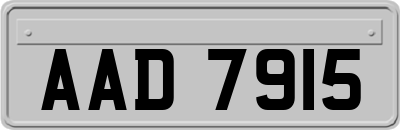 AAD 7915